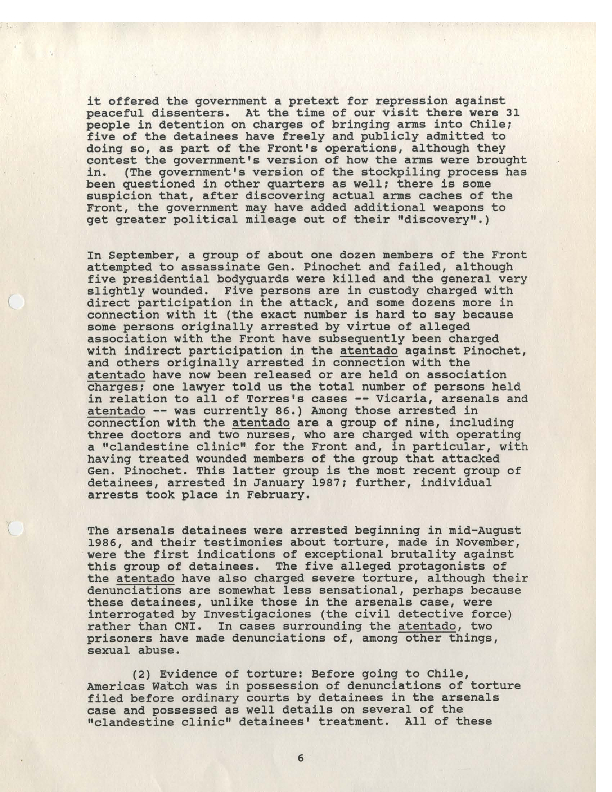 it offered the government a pretext for repression against peaceful dissenters. At the time of our visit there were 31 people in detention on charges of bringing arms into Chile; five of the detainees have freely and publicly admitted to doing so, as part of the Front's operations, although they contest the government's version of how the arms were brought in. (The government's version of the stockpiling process has been questioned in other quarters as well; there is some suspicion that, after discovering actual arms caches of the Front, the government may have added additional weapons to get greater political mileage out of their "discovery".)

In September, a group of about one dozen members of the Front attempted to assassinate Gen. Pinochet and failed, although five presidential bodyguards were killed and the general very slightly wounded. Five persons are in custody charged with direct participation in the attack, and some dozens more in connection with it (the exact number is hard to say because some persons originally arrested by virtue of alleged association with the Front have subsequently been charged with indirect participation in the atentado against Pinochet, and others originally arrested in connection with the atentado have now been released or are held on association charges; one lawyer told us the total number of persons held in relation to all of Torres's cases -- Vicaria, arsenals and atentado -- was currently 86.) Among those arrested in connection with the atentado are a group of nine, including three doctors and two nurses, who are charged with operating a "clandestine clinic" for the Front and, in particular, with having treated wounded members of the group that attacked Gen. Pinochet. This latter group is the most recent group of detainees, arrested in January 1987; further, individual arrests took place in February.

The arsenals detainees were arrested beginning in mid-August 1986, and their testimonies about torture, made in November, were the first indications of exceptional brutality against this group of detainees. The five alleged protagonists of the atentado have also charged severe torture, although their denunciations are somewhat less sensational, perhaps because these detainees, unlike those in the arsenals case, were interrogated by Investigaciones (the civil detective force) rather than CNI. In cases surrounding the atentado, two prisoners have made denunciations of, among other things, sexual abuse.

(2) Evidence of torture: Before going to Chile, Americas Watch was in possession of denunciations of torture filed before ordinary courts by detainees in the arsenals case and possessed as well details on several of the "clandestine clinic" detainees' treatment. All of these

6